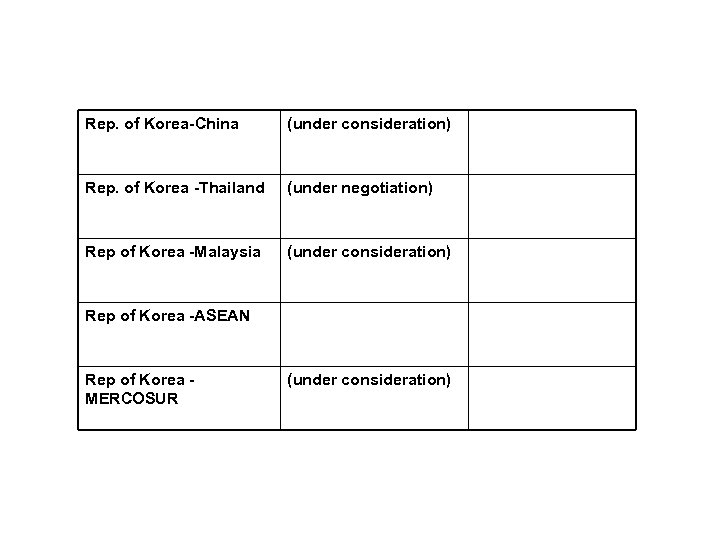 | Rep. of Korea-China | (under consideration) |  |
|---|---|---|
| Rep. of Korea -Thailand | (under negotiation) |  |
| Rep of Korea -Malaysia | (under consideration) |  |
| Rep of Korea -ASEAN |  |  |
| Rep of Korea - MERCOSUR | (under consideration) |  |